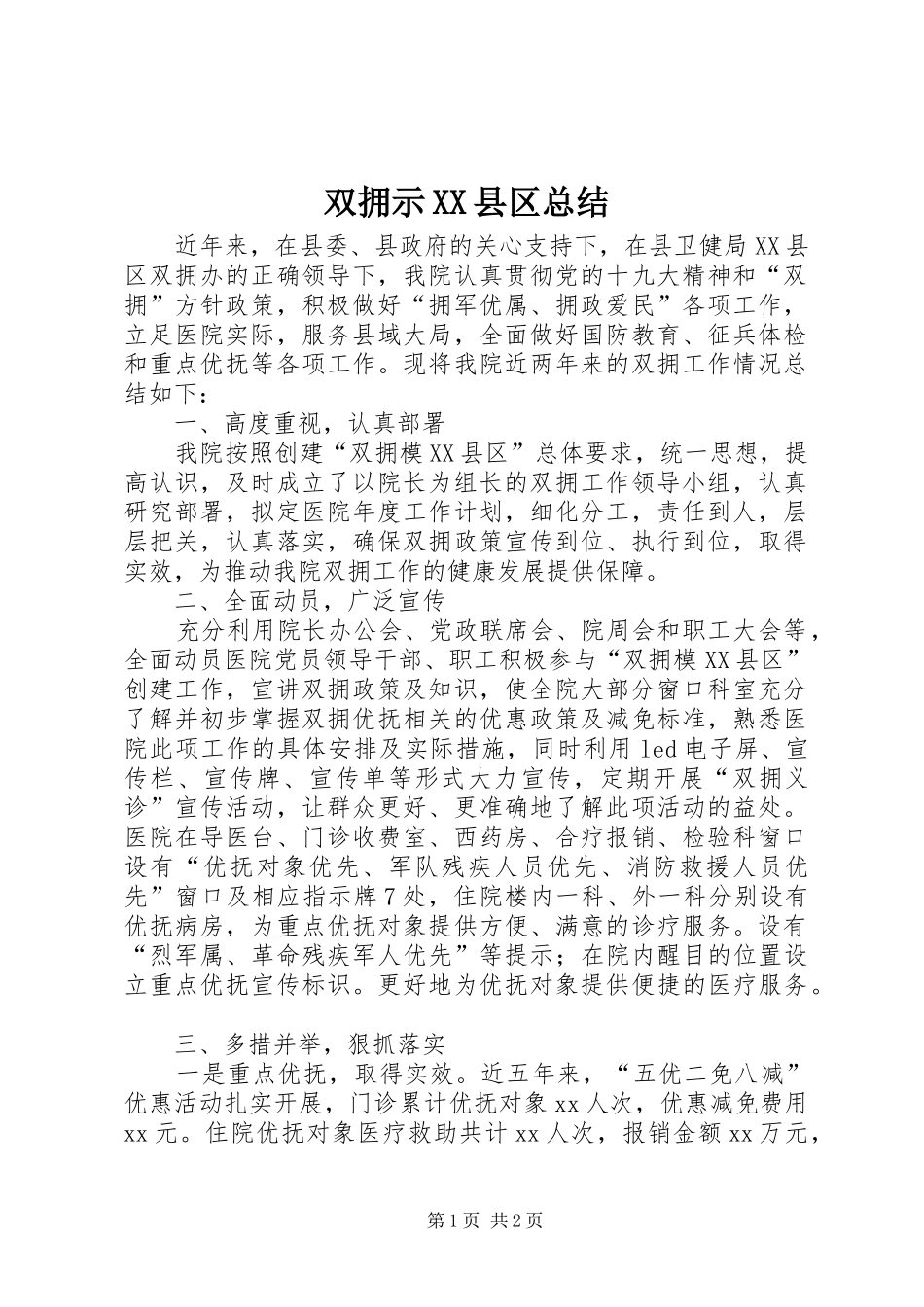 双拥示XX县区总结

近年来，在县委、县政府的关心支持下，在县卫健局XX县区双拥办的正确领导下，我院认真贯彻党的十九大精神和“双拥”方针政策，积极做好“拥军优属、拥政爱民”各项工作，立足医院实际，服务县域大局，全面做好国防教育、征兵体检和重点优抚等各项工作。现将我院近两年来的双拥工作情况总结如下：

一、高度重视，认真部署

我院按照创建“双拥模XX县区”总体要求，统一思想，提高认识，及时成立了以院长为组长的双拥工作领导小组，认真研究部署，拟定医院年度工作计划，细化分工，责任到人，层层把关，认真落实，确保双拥政策宣传到位、执行到位，取得实效，为推动我院双拥工作的健康发展提供保障。

二、全面动员，广泛宣传

充分利用院长办公会、党政联席会、院周会和职工大会等，全面动员医院党员领导干部、职工积极参与“双拥模XX县区”创建工作，宣讲双拥政策及知识，使全院大部分窗口科室充分了解并初步掌握双拥优抚相关的优惠政策及减免标准，熟悉医院此项工作的具体安排及实际措施，同时利用led电子屏、宣传栏、宣传牌、宣传单等形式大力宣传，定期开展“双拥义诊”宣传活动，让群众更好、更准确地了解此项活动的益处。医院在导医台、门诊收费室、西药房、合疗报销、检验科窗口设有“优抚对象优先、军队残疾人员优先、消防救援人员优先”窗口及相应指示牌7处，住院楼内一科、外一科分别设有优抚病房，为重点优抚对象提供方便、满意的诊疗服务。设有“烈军属、革命残疾军人优先”等提示；在院内醒目的位置设立重点优抚宣传标识。更好地为优抚对象提供便捷的医疗服务。

三、多措并举，狠抓落实

一是重点优抚，取得实效。近五年来，“五优二免八减”优惠活动扎实开展，门诊累计优抚对象xx人次，优惠减免费用xx元。住院优抚对象医疗救助共计xx人次，报销金额xx万元，

第1页 共2页